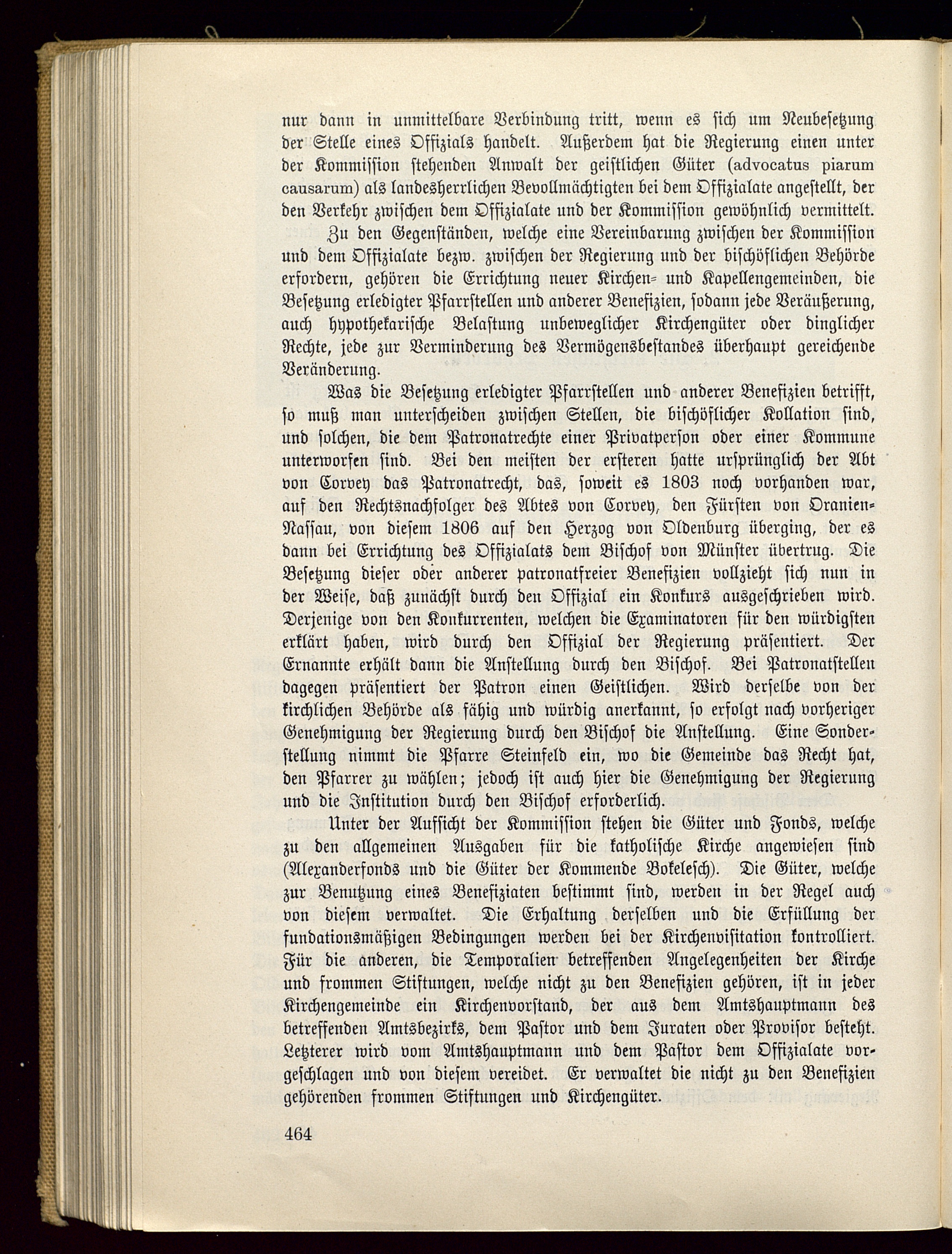 nur dann in unmittelbare Verbindung tritt, wenn es sich um Neubesetzung der Stelle eines Offizials handelt. Außerdem hat die Regierung einen unter der Kommission stehenden Anwalt der geistlichen Güter (advocatus piarum causarum) als landesherrlichen Bevollmächtigten bei dem Offizialate angestellt, der den Verkehr zwischen dem Offizialate und der Kommission gewöhnlich vermittelt.

Zu den Gegenständen, welche eine Vereinbarung zwischen der Kommission und dem Offizialate bezw. zwischen der Regierung und der bischöflichen Behörde erfordern, gehören die Errichtung neuer Kirchen- und Kapellengemeinden, die Besetzung erledigter Pfarrstellen und anderer Benefizien, sodann jede Veräußerung, auch hypothekarische Belastung unbeweglicher Kirchengüter oder dinglicher Rechte, jede zur Verminderung des Vermögensbestandes überhaupt gereichende Veränderung.

Was die Besetzung erledigter Pfarrstellen und anderer Benefizien betrifft, so muß man unterscheiden zwischen Stellen, die bischöflicher Kollation sind, und solchen, die dem Patronatrechte einer Privatperson oder einer Kommune unterworfen sind. Bei den meisten der ersteren hatte ursprünglich der Abt von Corvey das Patronatrecht, das, soweit es 1803 noch vorhanden war, auf den Rechtsnachfolger des Abtes von Corvey, den Fürsten von Oranien-Nassau, von diesem 1806 auf den Herzog von Oldenburg überging, der es dann bei Errichtung des Offizialats dem Bischof von Münster übertrug. Die Besetzung dieser oder anderer patronatfreier Benefizien vollzieht sich nun in der Weise, daß zunächst durch den Offizial ein Konkurs ausgeschrieben wird. Derjenige von den Konkurrenten, welchen die Examinatoren für den würdigsten erklärt haben, wird durch den Offizial der Regierung präsentiert. Der Ernannte erhält dann die Anstellung durch den Bischof. Bei Patronatstellen dagegen präsentiert der Patron einen Geistlichen. Wird derselbe von der kirchlichen Behörde als fähig und würdig anerkannt, so erfolgt nach vorheriger Genehmigung der Regierung durch den Bischof die Anstellung. Eine Sonderstellung nimmt die Pfarre Steinfeld ein, wo die Gemeinde das Recht hat, den Pfarrer zu wählen; jedoch ist auch hier die Genehmigung der Regierung und die Institution durch den Bischof erforderlich.

Unter der Aufsicht der Kommission stehen die Güter und Fonds, welche zu den allgemeinen Ausgaben für die katholische Kirche angewiesen sind (Alexanderfonds und die Güter der Kommende Bokelesch). Die Güter, welche zur Benutzung eines Benefiziaten bestimmt sind, werden in der Regel auch von diesem verwaltet. Die Erhaltung derselben und die Erfüllung der fundationsmäßigen Bedingungen werden bei der Kirchenvisitation kontrolliert. Für die anderen, die Temporalien betreffenden Angelegenheiten der Kirche und frommen Stiftungen, welche nicht zu den Benefizien gehören, ist in jeder Kirchengemeinde ein Kirchenvorstand, der aus dem Amtshauptmann des betreffenden Amtsbezirks, dem Pastor und dem Juraten oder Provisor besteht. Letzterer wird vom Amtshauptmann und dem Pastor dem Offizialate vorgeschlagen und von diesem vereidet. Er verwaltet die nicht zu den Benefizien gehörenden frommen Stiftungen und Kirchengüter.

464